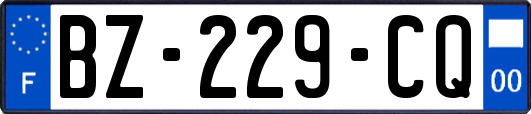 F

BZ-229-CQ

00